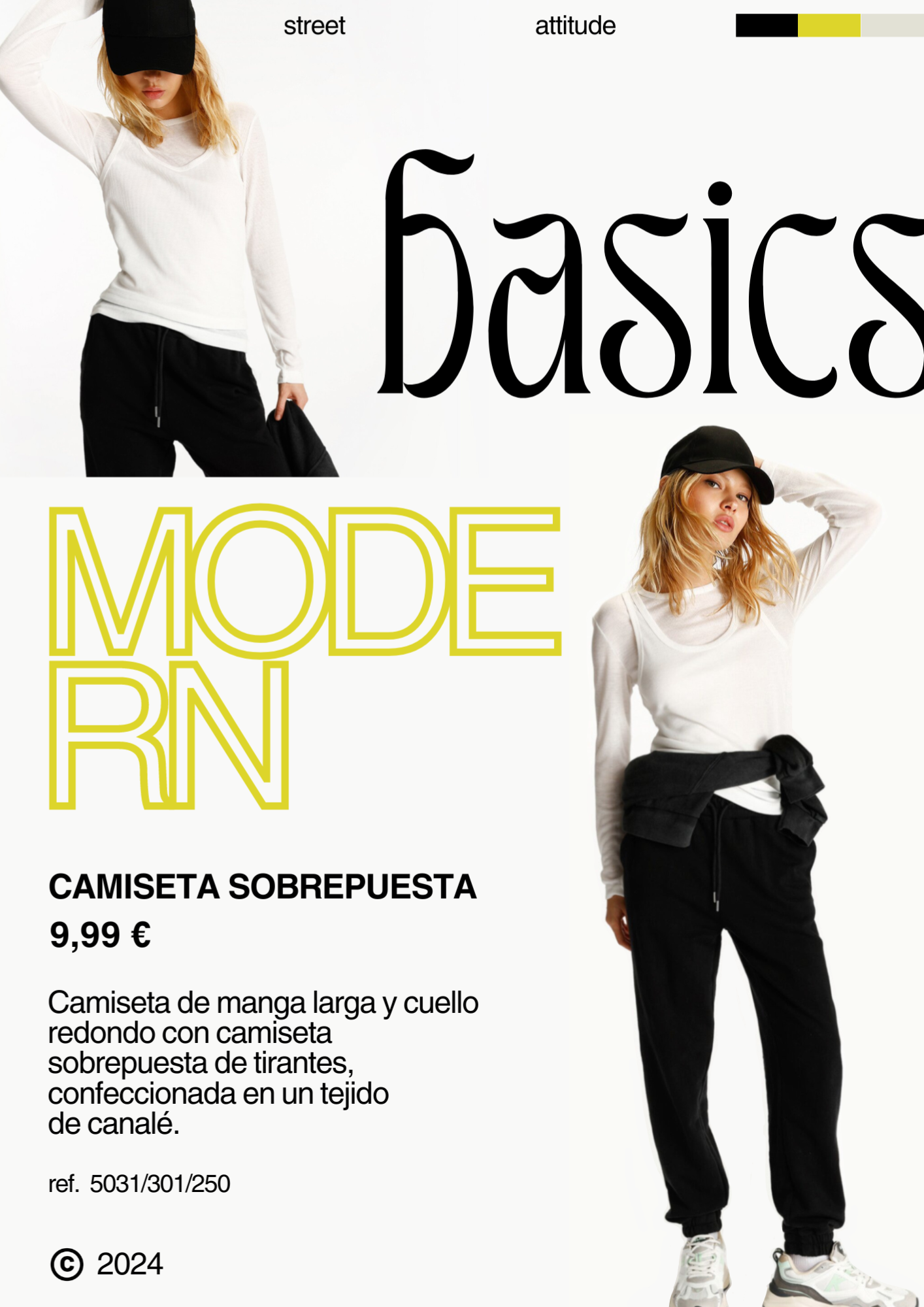 street attitude

basics

MODE
RN

CAMISETA SOBREPUESTA

9,99 €

Camiseta de manga larga y cuello redondo con camiseta sobrepuesta de tirantes, confeccionada en un tejido de canalé.

ref. 5031/301/250

© 2024